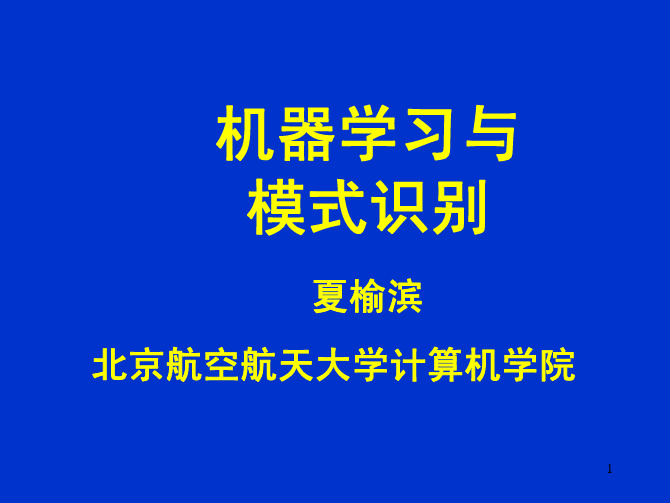 机器学习与
模式识别

夏榆滨

北京航空航天大学计算机学院

1